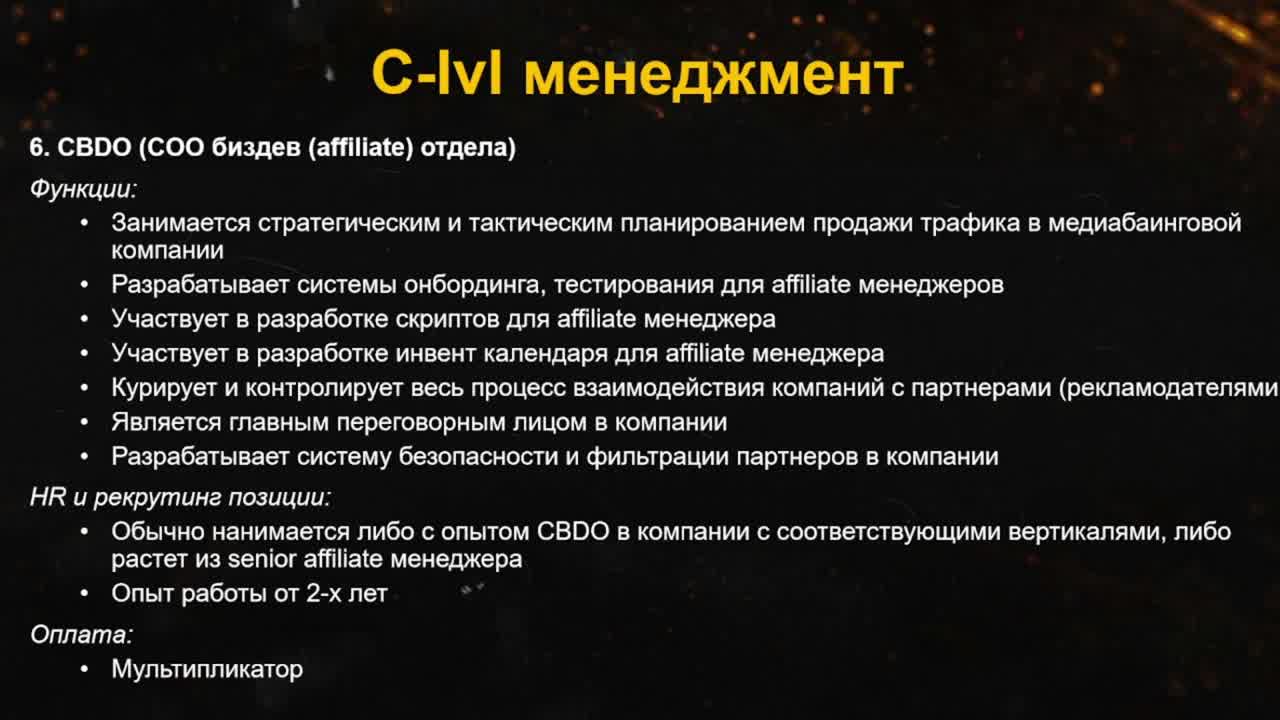 C-lvl менеджмент

6. CBDO (COO биздев (affiliate) отдела)

Функции:

• Занимается стратегическим и тактическим планированием продажи трафика в медиабаинговой компании
• Разрабатывает системы онбординга, тестирования для affiliate менеджеров
• Участвует в разработке скриптов для affiliate менеджера
• Участвует в разработке инвент календаря для affiliate менеджера
• Курирует и контролирует весь процесс взаимодействия компаний с партнерами (рекламодателями
• Является главным переговорным лицом в компании
• Разрабатывает систему безопасности и фильтрации партнеров в компании

HR и рекрутинг позиции:

• Обычно нанимается либо с опытом CBDO в компании с соответствующими вертикалями, либо растет из senior affiliate менеджера
• Опыт работы от 2-х лет

Оплата:

• Мультипликатор